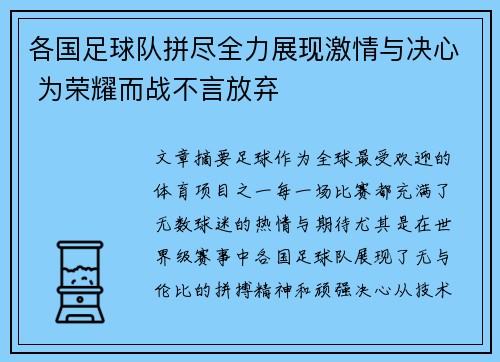 各国足球队拼尽全力展现激情与决心 为荣耀而战不言放弃

文章摘要足球作为全球最受欢迎的体育项目之一每一场比赛都充满了无数球迷的热情与期待尤其是在世界级赛事中各国足球队展现了无与伦比的拼搏精神和顽强决心从技术